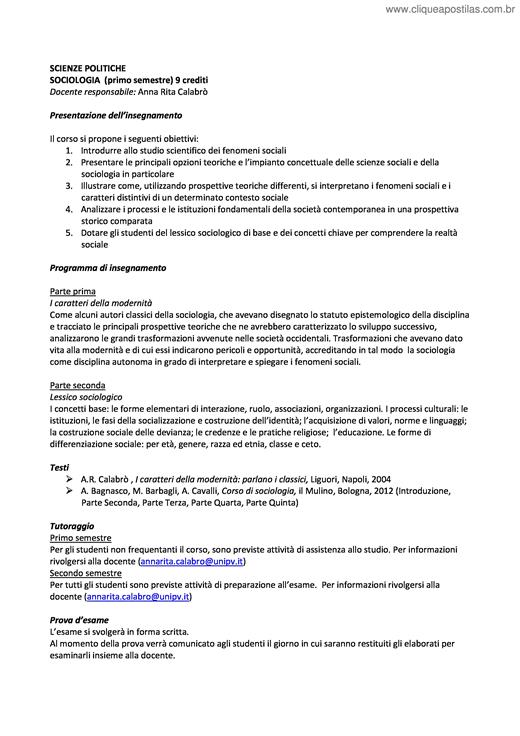 www.cliqueapostilas.com.br

SCIENZE POLITICHE
SOCIOLOGIA (primo semestre) 9 crediti
Docente responsabile: Anna Rita Calabrò

Presentazione dell'insegnamento

Il corso si propone i seguenti obiettivi:
1. Introdurre allo studio scientifico dei fenomeni sociali
2. Presentare le principali opzioni teoriche e l'impianto concettuale delle scienze sociali e della sociologia in particolare
3. Illustrare come, utilizzando prospettive teoriche differenti, si interpretano i fenomeni sociali e i caratteri distintivi di un determinato contesto sociale
4. Analizzare i processi e le istituzioni fondamentali della società contemporanea in una prospettiva storico comparata
5. Dotare gli studenti del lessico sociologico di base e dei concetti chiave per comprendere la realtà sociale

Programma di insegnamento

Parte prima
I caratteri della modernità
Come alcuni autori classici della sociologia, che avevano disegnato lo statuto epistemologico della disciplina e tracciato le principali prospettive teoriche che ne avrebbero caratterizzato lo sviluppo successivo, analizzarono le grandi trasformazioni avvenute nelle società occidentali. Trasformazioni che avevano dato vita alla modernità e di cui essi indicarono pericoli e opportunità, accreditando in tal modo la sociologia come disciplina autonoma in grado di interpretare e spiegare i fenomeni sociali.

Parte seconda
Lessico sociologico
I concetti base: le forme elementari di interazione, ruolo, associazioni, organizzazioni. I processi culturali: le istituzioni, le fasi della socializzazione e costruzione dell'identità; l'acquisizione di valori, norme e linguaggi; la costruzione sociale delle devianza; le credenze e le pratiche religiose; l'educazione. Le forme di differenziazione sociale: per età, genere, razza ed etnia, classe e ceto.

Testi
➢ A.R. Calabrò , I caratteri della modernità: parlano i classici, Liguori, Napoli, 2004
➢ A. Bagnasco, M. Barbagli, A. Cavalli, Corso di sociologia, il Mulino, Bologna, 2012 (Introduzione, Parte Seconda, Parte Terza, Parte Quarta, Parte Quinta)

Tutoraggio
Primo semestre
Per gli studenti non frequentanti il corso, sono previste attività di assistenza allo studio. Per informazioni rivolgersi alla docente (annarita.calabro@unipv.it)
Secondo semestre
Per tutti gli studenti sono previste attività di preparazione all'esame. Per informazioni rivolgersi alla docente (annarita.calabro@unipv.it)

Prova d'esame
L'esame si svolgerà in forma scritta.
Al momento della prova verrà comunicato agli studenti il giorno in cui saranno restituiti gli elaborati per esaminarli insieme alla docente.